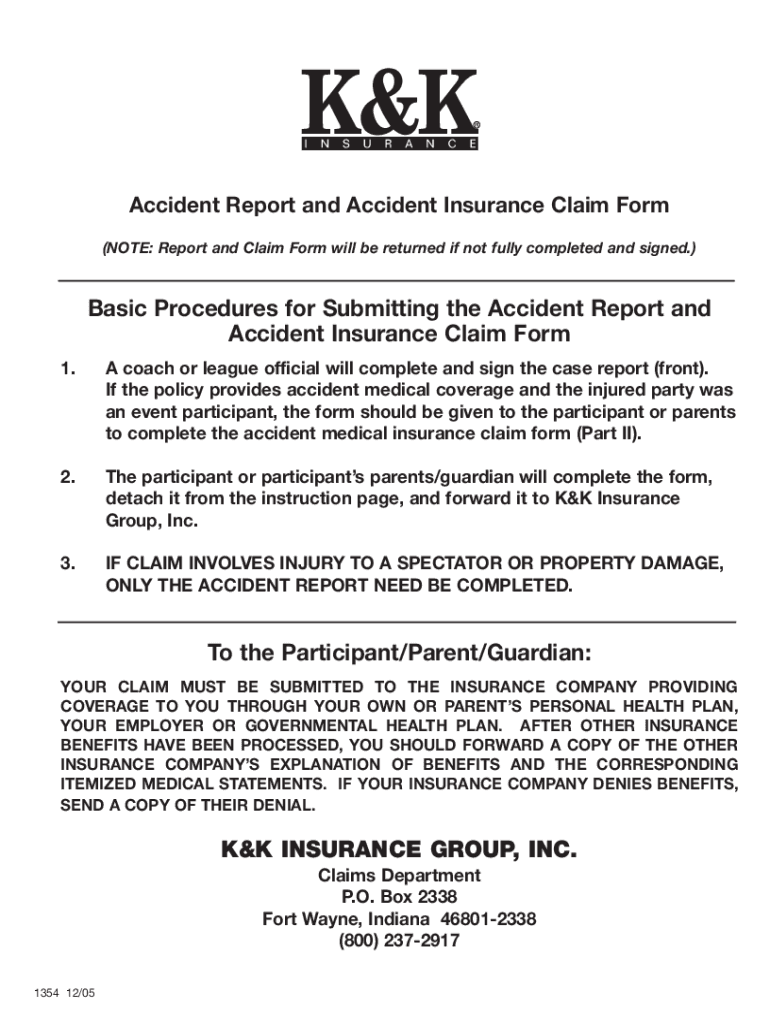 K&K®
INSURANCE

Accident Report and Accident Insurance Claim Form

(NOTE: Report and Claim Form will be returned if not fully completed and signed.)

Basic Procedures for Submitting the Accident Report and Accident Insurance Claim Form

1. A coach or league official will complete and sign the case report (front). If the policy provides accident medical coverage and the injured party was an event participant, the form should be given to the participant or parents to complete the accident medical insurance claim form (Part II).

2. The participant or participant's parents/guardian will complete the form, detach it from the instruction page, and forward it to K&K Insurance Group, Inc.

3. IF CLAIM INVOLVES INJURY TO A SPECTATOR OR PROPERTY DAMAGE, ONLY THE ACCIDENT REPORT NEED BE COMPLETED.

To the Participant/Parent/Guardian:

YOUR CLAIM MUST BE SUBMITTED TO THE INSURANCE COMPANY PROVIDING COVERAGE TO YOU THROUGH YOUR OWN OR PARENT'S PERSONAL HEALTH PLAN, YOUR EMPLOYER OR GOVERNMENTAL HEALTH PLAN. AFTER OTHER INSURANCE BENEFITS HAVE BEEN PROCESSED, YOU SHOULD FORWARD A COPY OF THE OTHER INSURANCE COMPANY'S EXPLANATION OF BENEFITS AND THE CORRESPONDING ITEMIZED MEDICAL STATEMENTS. IF YOUR INSURANCE COMPANY DENIES BENEFITS, SEND A COPY OF THEIR DENIAL.

K&K INSURANCE GROUP, INC.
Claims Department
P.O. Box 2338
Fort Wayne, Indiana 46801-2338
(800) 237-2917

1354 12/05